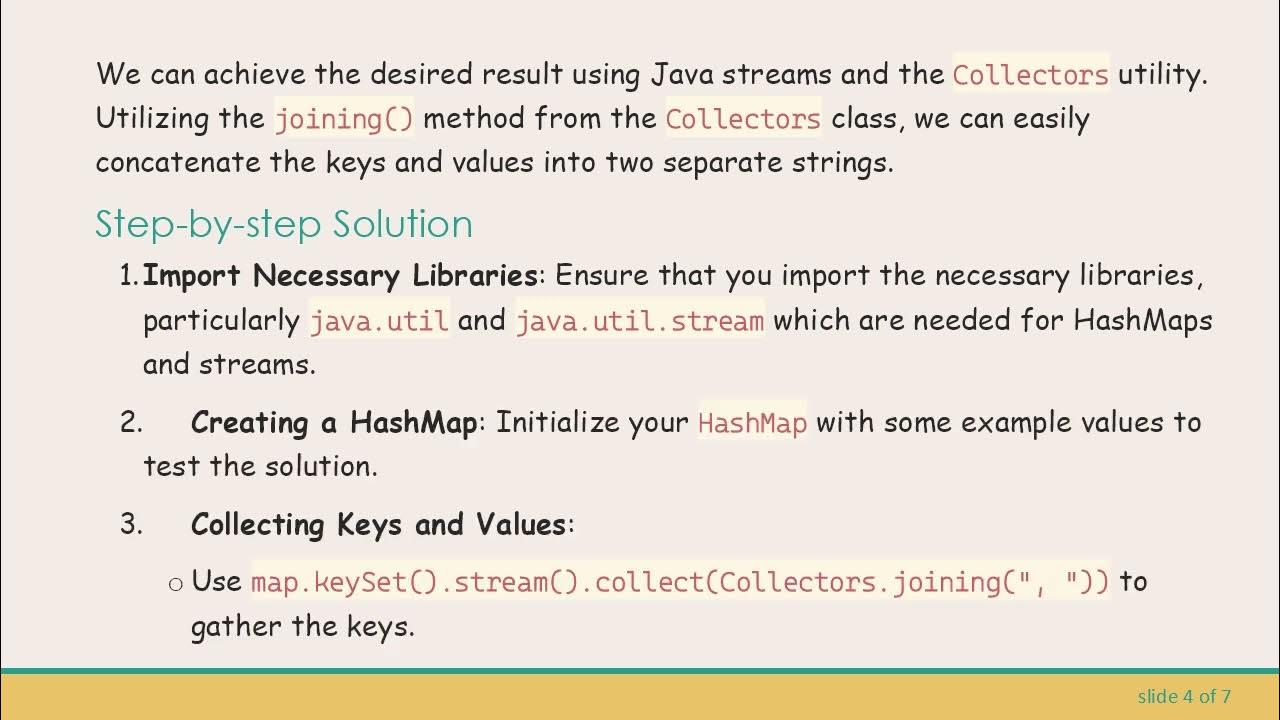 We can achieve the desired result using Java streams and the Collectors utility. Utilizing the joining() method from the Collectors class, we can easily concatenate the keys and values into two separate strings.

Step-by-step Solution

1. Import Necessary Libraries: Ensure that you import the necessary libraries, particularly java.util and java.util.stream which are needed for HashMaps and streams.

2. Creating a HashMap: Initialize your HashMap with some example values to test the solution.

3. Collecting Keys and Values:

o Use map.keySet().stream().collect(Collectors.joining(", ")) to gather the keys.

slide 4 of 7